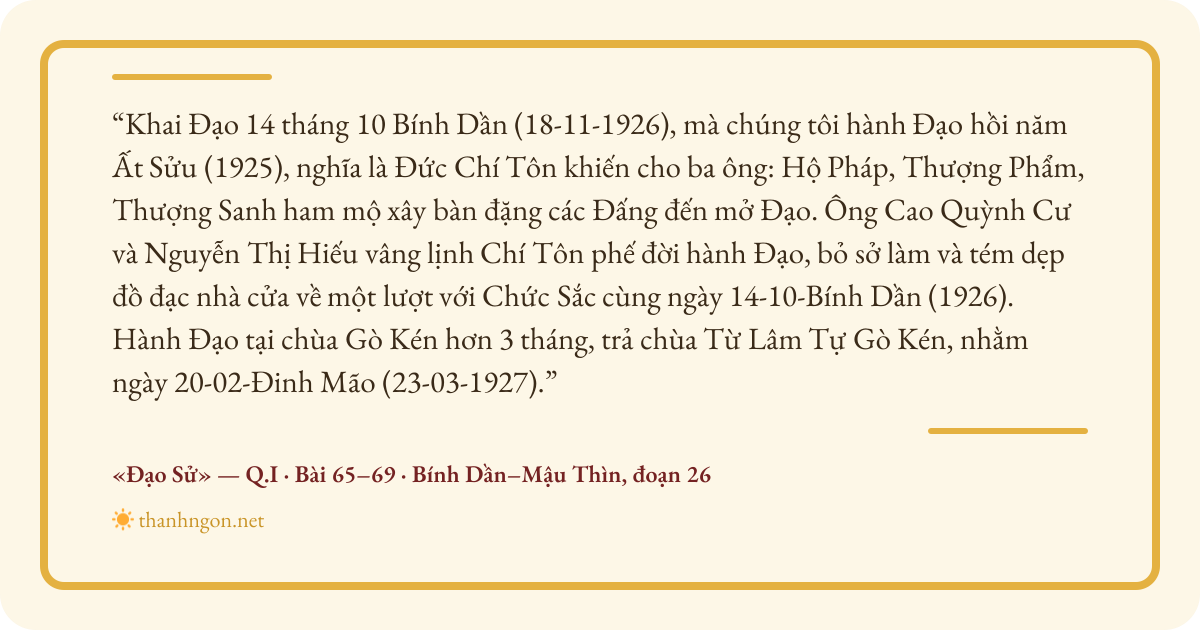 "Khai Đạo 14 tháng 10 Bính Dần (18-11-1926), mà chúng tôi hành Đạo hồi năm Ất Sửu (1925), nghĩa là Đức Chí Tôn khiến cho ba ông: Hộ Pháp, Thượng Phẩm, Thượng Sanh ham mộ xây bàn đặng các Đấng đến mở Đạo. Ông Cao Quỳnh Cư và Nguyễn Thị Hiếu vâng lịnh Chí Tôn phế đời hành Đạo, bỏ sở làm và tém dẹp đồ đạc nhà cửa về một lượt với Chức Sắc cùng ngày 14-10-Bính Dần (1926). Hành Đạo tại chùa Gò Kén hơn 3 tháng, trả chùa Từ Lâm Tự Gò Kén, nhằm ngày 20-02-Đinh Mão (23-03-1927)."

«Đạo Sử» — Q.I · Bài 65–69 · Bính Dần–Mậu Thìn, đoạn 26

thanhngon.net